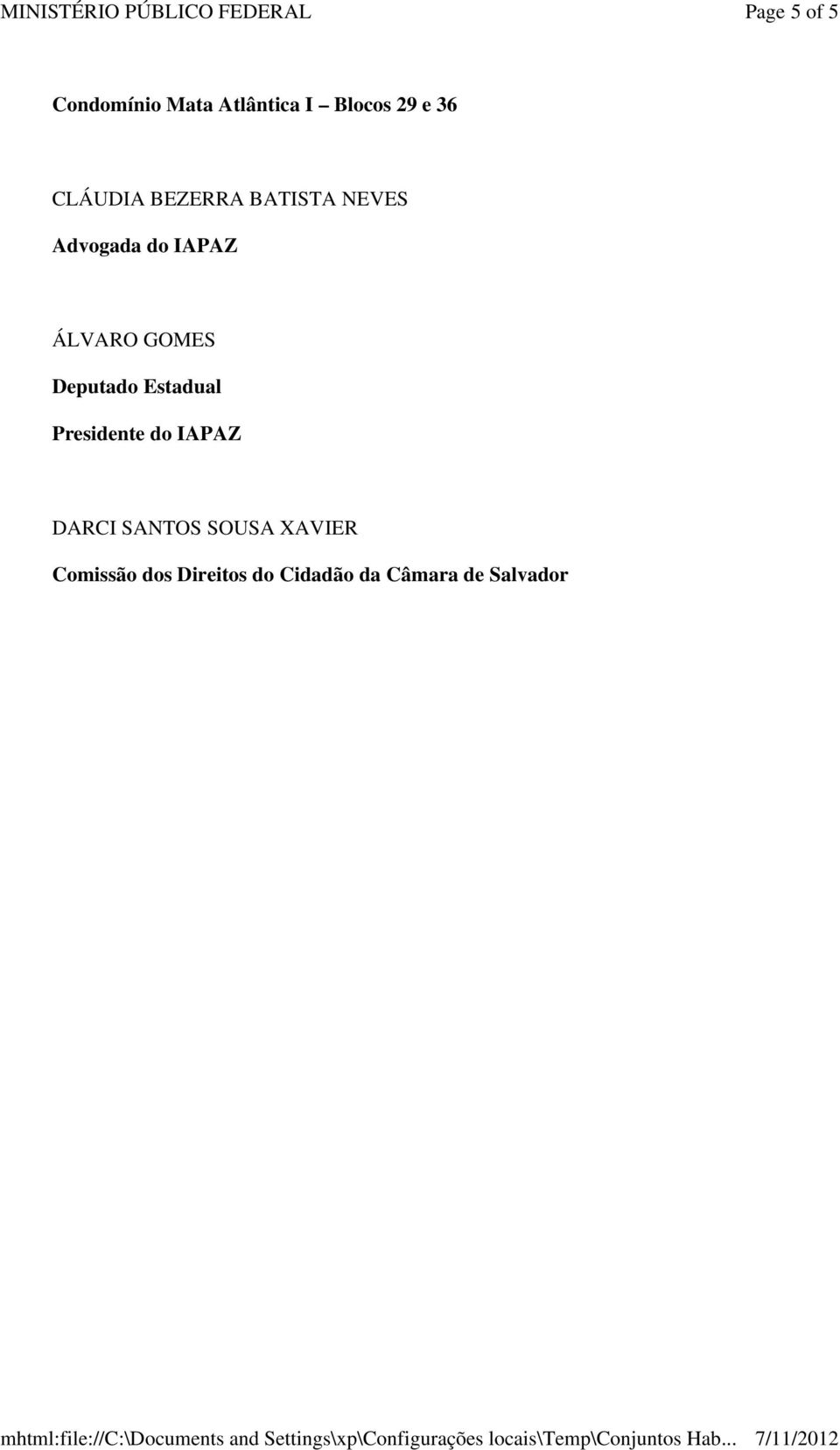 MINISTÉRIO PÚBLICO FEDERAL Page 5 of 5

Condomínio Mata Atlântica I – Blocos 29 e 36

CLÁUDIA BEZERRA BATISTA NEVES

Advogada do IAPAZ

ÁLVARO GOMES

Deputado Estadual

Presidente do IAPAZ

DARCI SANTOS SOUSA XAVIER

Comissão dos Direitos do Cidadão da Câmara de Salvador

mhtml:file://C:\Documents and Settings\xp\Configurações locais\Temp\Conjuntos Hab... 7/11/2012